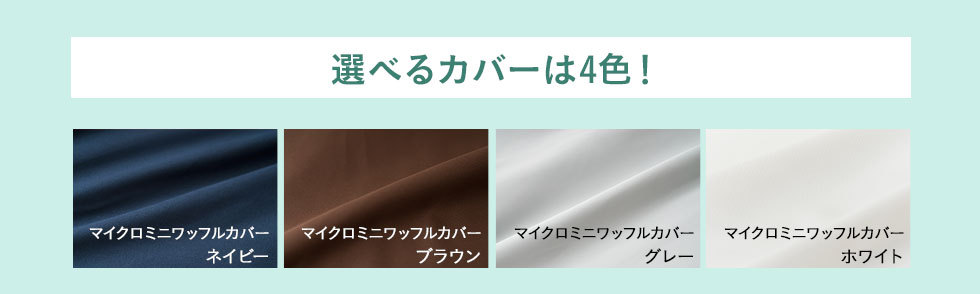 選べるカバーは4色！

マイクロミニワッフルカバー
ネイビー

マイクロミニワッフルカバー
ブラウン

マイクロミニワッフルカバー
グレー

マイクロミニワッフルカバー
ホワイト